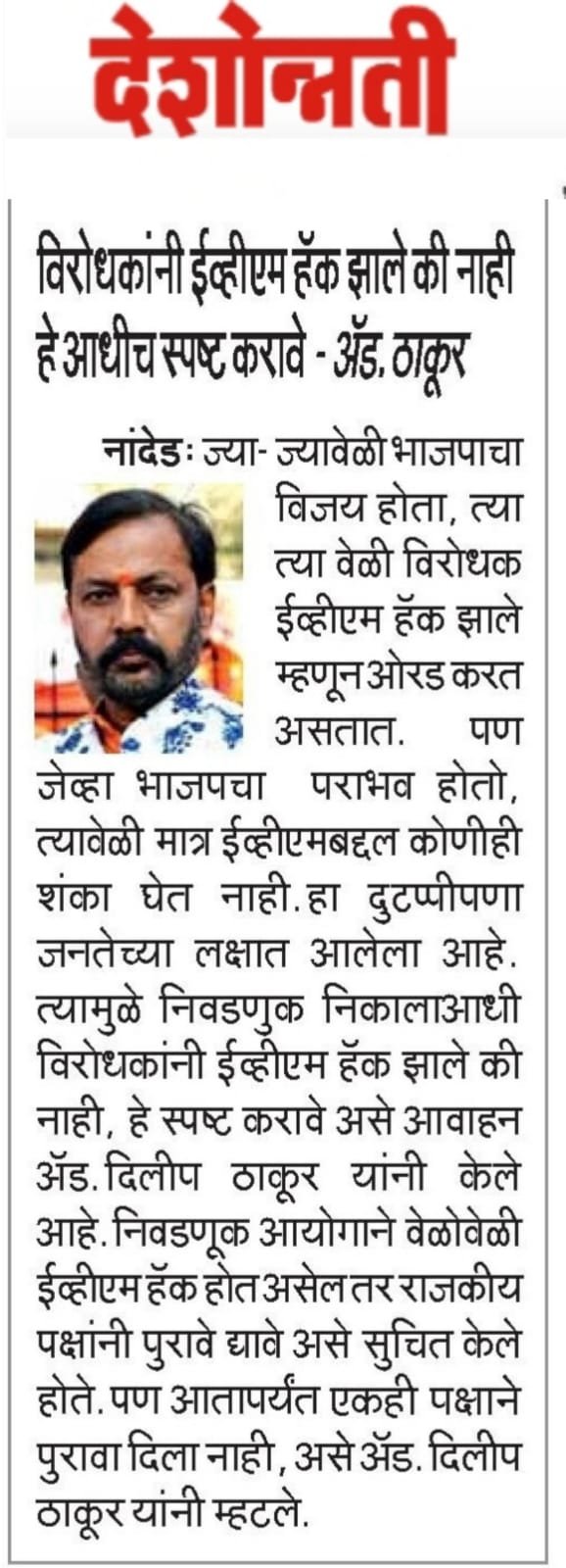 देशोन्नती

विरोधकांनी ईव्हीएम हॅक झाले की नाही हे आधीच स्पष्ट करावे - ॲड. ठाकूर

नांदेडः ज्या- ज्यावेळी भाजपाचा विजय होता, त्या त्या वेळी विरोधक ईव्हीएम हॅक झाले म्हणून ओरड करत असतात. पण जेव्हा भाजपचा पराभव होतो, त्यावेळी मात्र ईव्हीएमबद्दल कोणीही शंका घेत नाही. हा दुटप्पीपणा जनतेच्या लक्षात आलेला आहे. त्यामुळे निवडणुक निकालाआधी विरोधकांनी ईव्हीएम हॅक झाले की नाही, हे स्पष्ट करावे असे आवाहन ॲड. दिलीप ठाकूर यांनी केले आहे. निवडणूक आयोगाने वेळोवेळी ईव्हीएम हॅक होत असेल तर राजकीय पक्षांनी पुरावे द्यावे असे सुचित केले होते. पण आतापर्यंत एकही पक्षाने पुरावा दिला नाही, असे ॲड. दिलीप ठाकूर यांनी म्हटले.